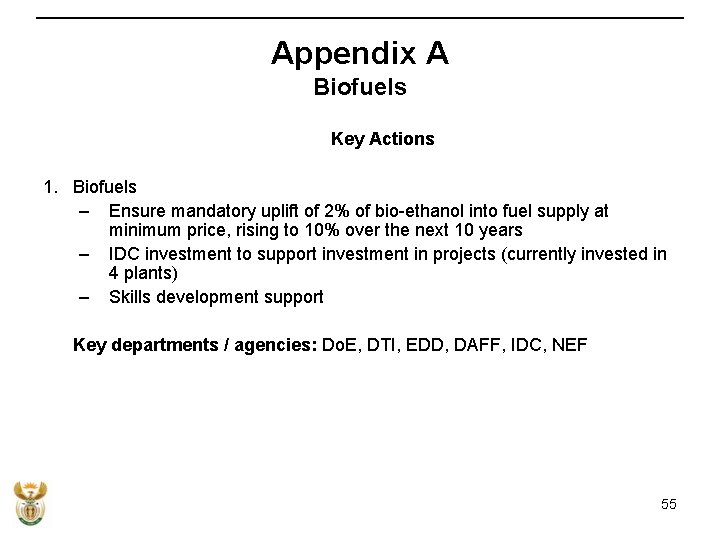 Appendix A
Biofuels

Key Actions

1. Biofuels
– Ensure mandatory uplift of 2% of bio-ethanol into fuel supply at minimum price, rising to 10% over the next 10 years
– IDC investment to support investment in projects (currently invested in 4 plants)
– Skills development support

Key departments / agencies: DoE, DTI, EDD, DAFF, IDC, NEF

55